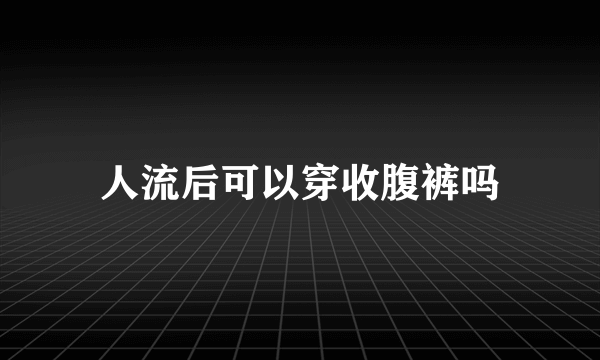 人流后可以穿收腹裤吗